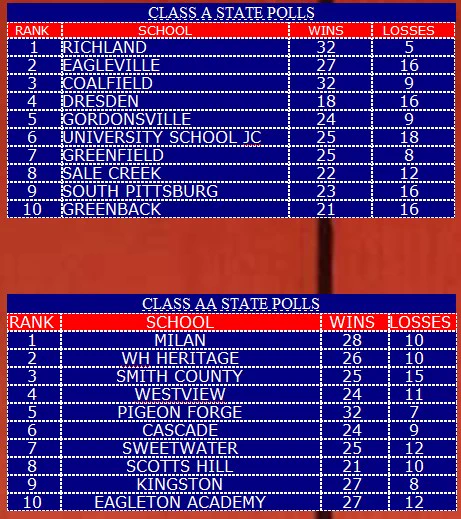 CLASS A STATE POLLS

| RANK | SCHOOL | WINS | LOSSES |
|---|---|---|---|
| 1 | RICHLAND | 32 | 5 |
| 2 | EAGLEVILLE | 27 | 16 |
| 3 | COALFIELD | 32 | 9 |
| 4 | DRESDEN | 18 | 16 |
| 5 | GORDONSVILLE | 24 | 9 |
| 6 | UNIVERSITY SCHOOL JC | 25 | 18 |
| 7 | GREENFIELD | 25 | 8 |
| 8 | SALE CREEK | 22 | 12 |
| 9 | SOUTH PITTSBURG | 23 | 16 |
| 10 | GREENBACK | 21 | 16 |

CLASS AA STATE POLLS

| RANK | SCHOOL | WINS | LOSSES |
|---|---|---|---|
| 1 | MILAN | 28 | 10 |
| 2 | WH HERITAGE | 26 | 10 |
| 3 | SMITH COUNTY | 25 | 15 |
| 4 | WESTVIEW | 24 | 11 |
| 5 | PIGEON FORGE | 32 | 7 |
| 6 | CASCADE | 24 | 9 |
| 7 | SWEETWATER | 25 | 12 |
| 8 | SCOTTS HILL | 21 | 10 |
| 9 | KINGSTON | 27 | 8 |
| 10 | EAGLETON ACADEMY | 27 | 12 |